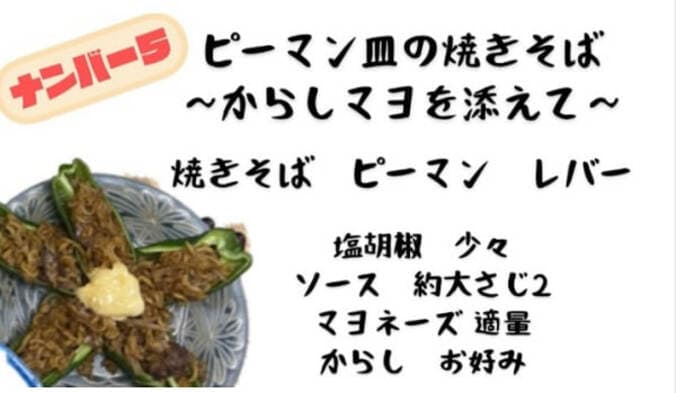 ナンバー5

ピーマン皿の焼きそば
~からしマヨを添えて~

焼きそば　ピーマン　レバー

塩胡椒　少々
ソース　約大さじ2
マヨネーズ 適量
からし　お好み